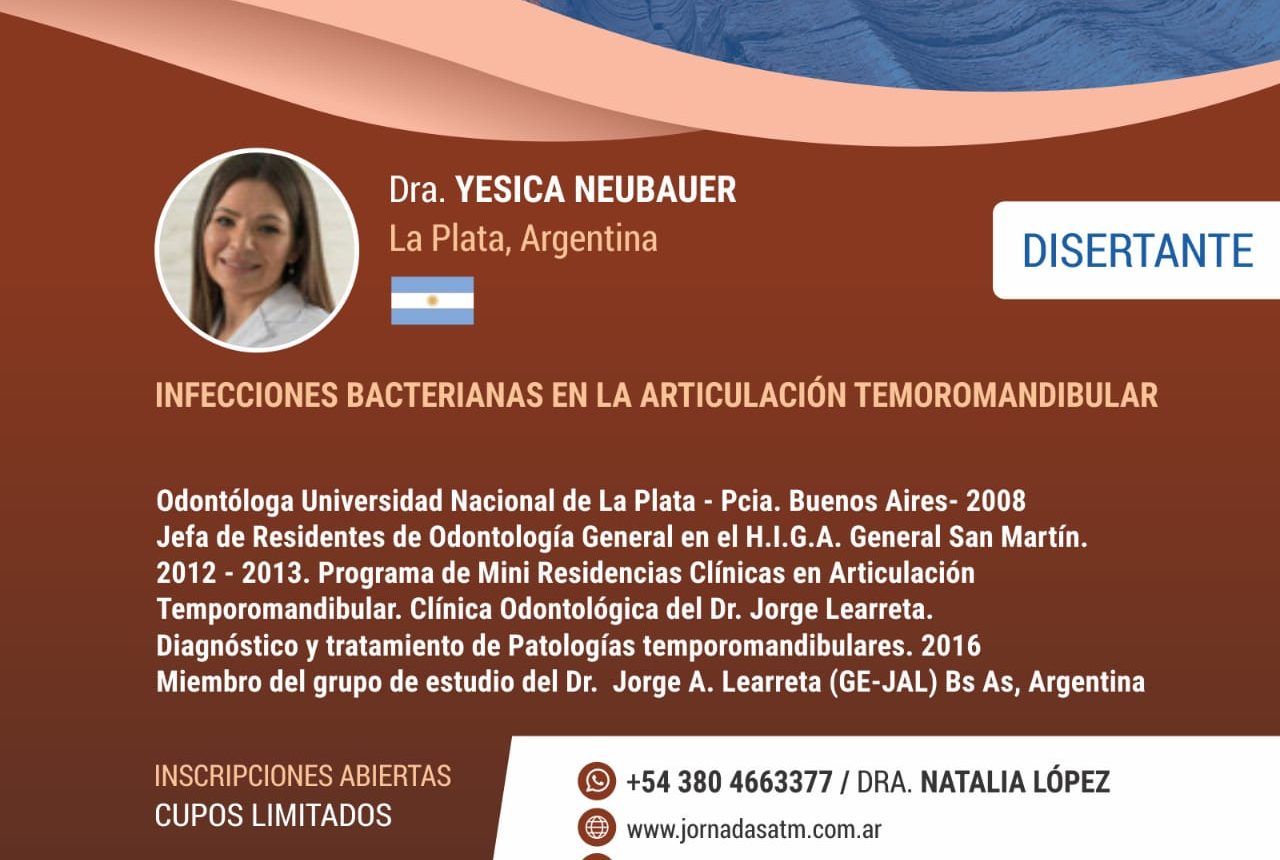 Dra. YESICA NEUBAUER
La Plata, Argentina

DISERTANTE

INFECCIONES BACTERIANAS EN LA ARTICULACIÓN TEMOROMANDIBULAR

Odontóloga Universidad Nacional de La Plata - Pcia. Buenos Aires- 2008
Jefa de Residentes de Odontología General en el H.I.G.A. General San Martín.
2012 - 2013. Programa de Mini Residencias Clínicas en Articulación Temporomandibular. Clínica Odontológica del Dr. Jorge Learreta.
Diagnóstico y tratamiento de Patologías temporomandibulares. 2016
Miembro del grupo de estudio del Dr. Jorge A. Learreta (GE-JAL) Bs As, Argentina

INSCRIPCIONES ABIERTAS
CUPOS LIMITADOS

+54 380 4663377 / DRA. NATALIA LÓPEZ
www.jornadasatm.com.ar